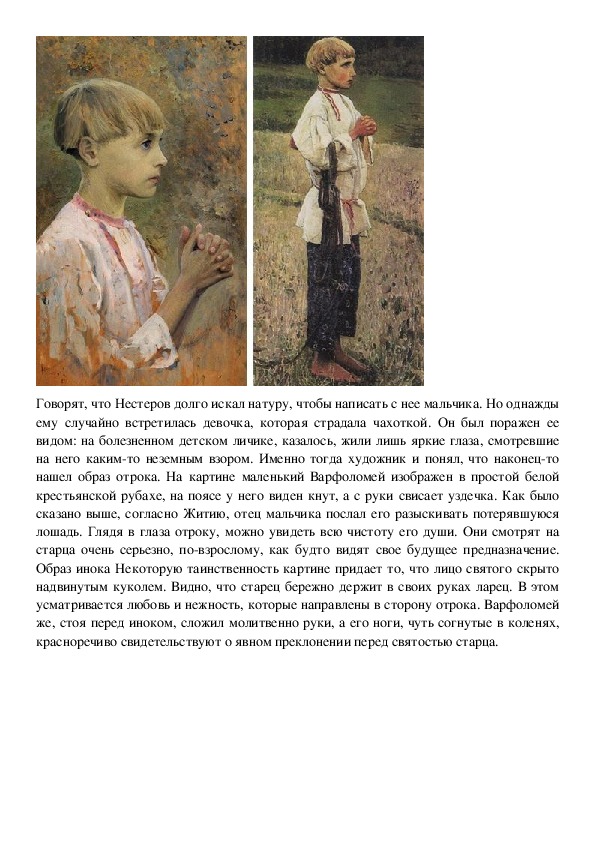 Говорят, что Нестеров долго искал натуру, чтобы написать с нее мальчика. Но однажды ему случайно встретилась девочка, которая страдала чахоткой. Он был поражен ее видом: на болезненном детском личике, казалось, жили лишь яркие глаза, смотревшие на него каким-то неземным взором. Именно тогда художник и понял, что наконец-то нашел образ отрока. На картине маленький Варфоломей изображен в простой белой крестьянской рубахе, на поясе у него виден кнут, а с руки свисает уздечка. Как было сказано выше, согласно Житию, отец мальчика послал его разыскивать потерявшуюся лошадь. Глядя в глаза отроку, можно увидеть всю чистоту его души. Они смотрят на старца очень серьезно, по-взрослому, как будто видят свое будущее предназначение. Образ инока Некоторую таинственность картине придает то, что лицо святого скрыто надвинутым куколем. Видно, что старец бережно держит в своих руках ларец. В этом усматривается любовь и нежность, которые направлены в сторону отрока. Варфоломей же, стоя перед иноком, сложил молитвенно руки, а его ноги, чуть согнутые в коленях, красноречиво свидетельствуют о явном преклонении перед святостью старца.